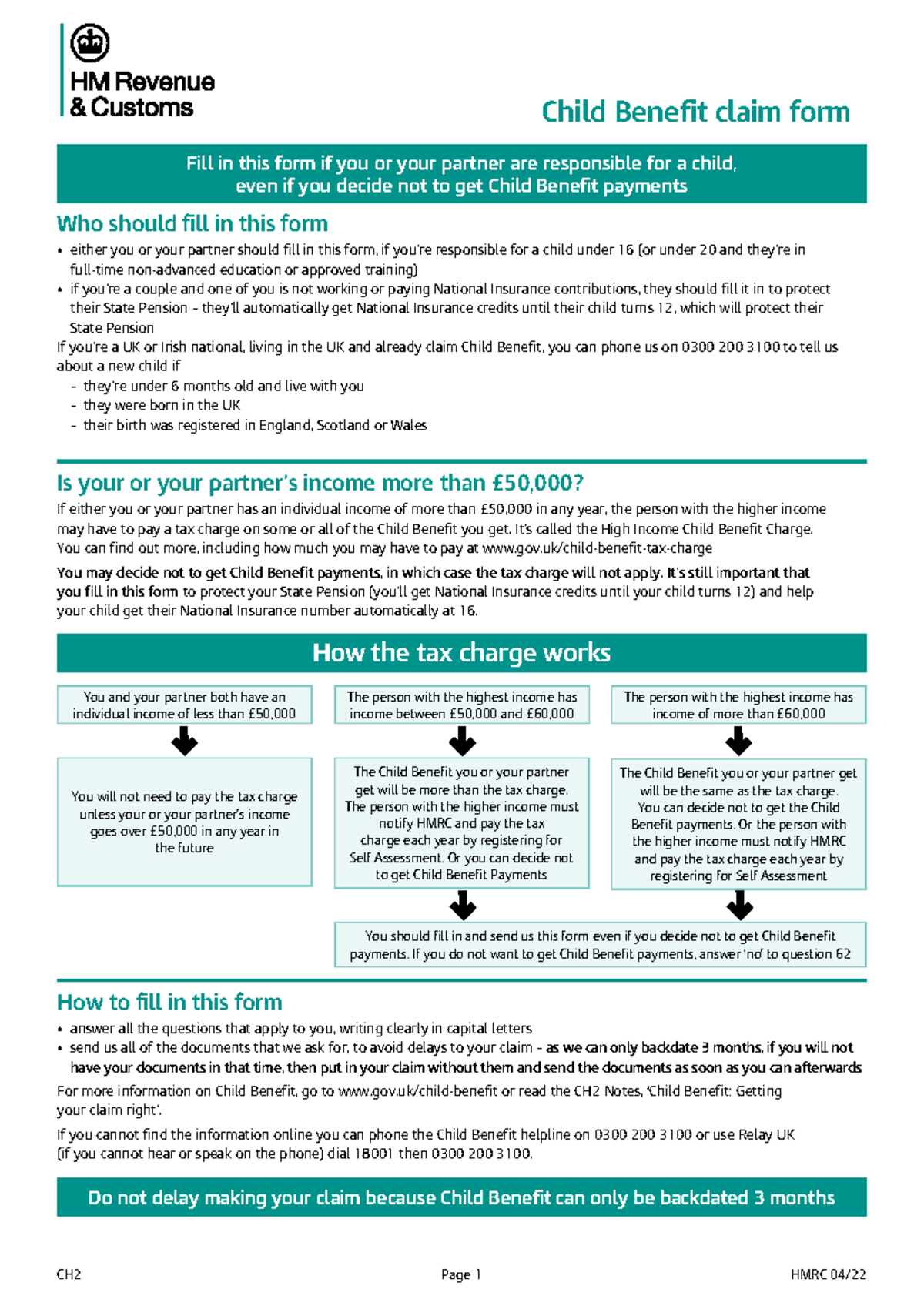 HM Revenue & Customs

Child Benefit claim form

Fill in this form if you or your partner are responsible for a child, even if you decide not to get Child Benefit payments

Who should fill in this form

• either you or your partner should fill in this form, if you're responsible for a child under 16 (or under 20 and they're in full-time non-advanced education or approved training)
• if you're a couple and one of you is not working or paying National Insurance contributions, they should fill it in to protect their State Pension – they'll automatically get National Insurance credits until their child turns 12, which will protect their State Pension

If you're a UK or Irish national, living in the UK and already claim Child Benefit, you can phone us on 0300 200 3100 to tell us about a new child if
– they're under 6 months old and live with you
– they were born in the UK
– their birth was registered in England, Scotland or Wales

Is your or your partner's income more than £50,000?

If either you or your partner has an individual income of more than £50,000 in any year, the person with the higher income may have to pay a tax charge on some or all of the Child Benefit you get. It's called the High Income Child Benefit Charge. You can find out more, including how much you may have to pay at www.gov.uk/child-benefit-tax-charge

You may decide not to get Child Benefit payments, in which case the tax charge will not apply. It's still important that you fill in this form to protect your State Pension (you'll get National Insurance credits until your child turns 12) and help your child get their National Insurance number automatically at 16.

How the tax charge works

You and your partner both have an individual income of less than £50,000

You will not need to pay the tax charge unless your or your partner's income goes over £50,000 in any year in the future

The person with the highest income has income between £50,000 and £60,000

The Child Benefit you or your partner get will be more than the tax charge. The person with the higher income must notify HMRC and pay the tax charge each year by registering for Self Assessment. Or you can decide not to get Child Benefit Payments

The person with the highest income has income of more than £60,000

The Child Benefit you or your partner get will be the same as the tax charge. You can decide not to get the Child Benefit payments. Or the person with the higher income must notify HMRC and pay the tax charge each year by registering for Self Assessment

You should fill in and send us this form even if you decide not to get Child Benefit payments. If you do not want to get Child Benefit payments, answer 'no' to question 62

How to fill in this form

• answer all the questions that apply to you, writing clearly in capital letters
• send us all of the documents that we ask for, to avoid delays to your claim – as we can only backdate 3 months, if you will not have your documents in that time, then put in your claim without them and send the documents as soon as you can afterwards

For more information on Child Benefit, go to www.gov.uk/child-benefit or read the CH2 Notes, 'Child Benefit: Getting your claim right'.

If you cannot find the information online you can phone the Child Benefit helpline on 0300 200 3100 or use Relay UK (if you cannot hear or speak on the phone) dial 18001 then 0300 200 3100.

Do not delay making your claim because Child Benefit can only be backdated 3 months

CH2 Page 1 HMRC 04/22